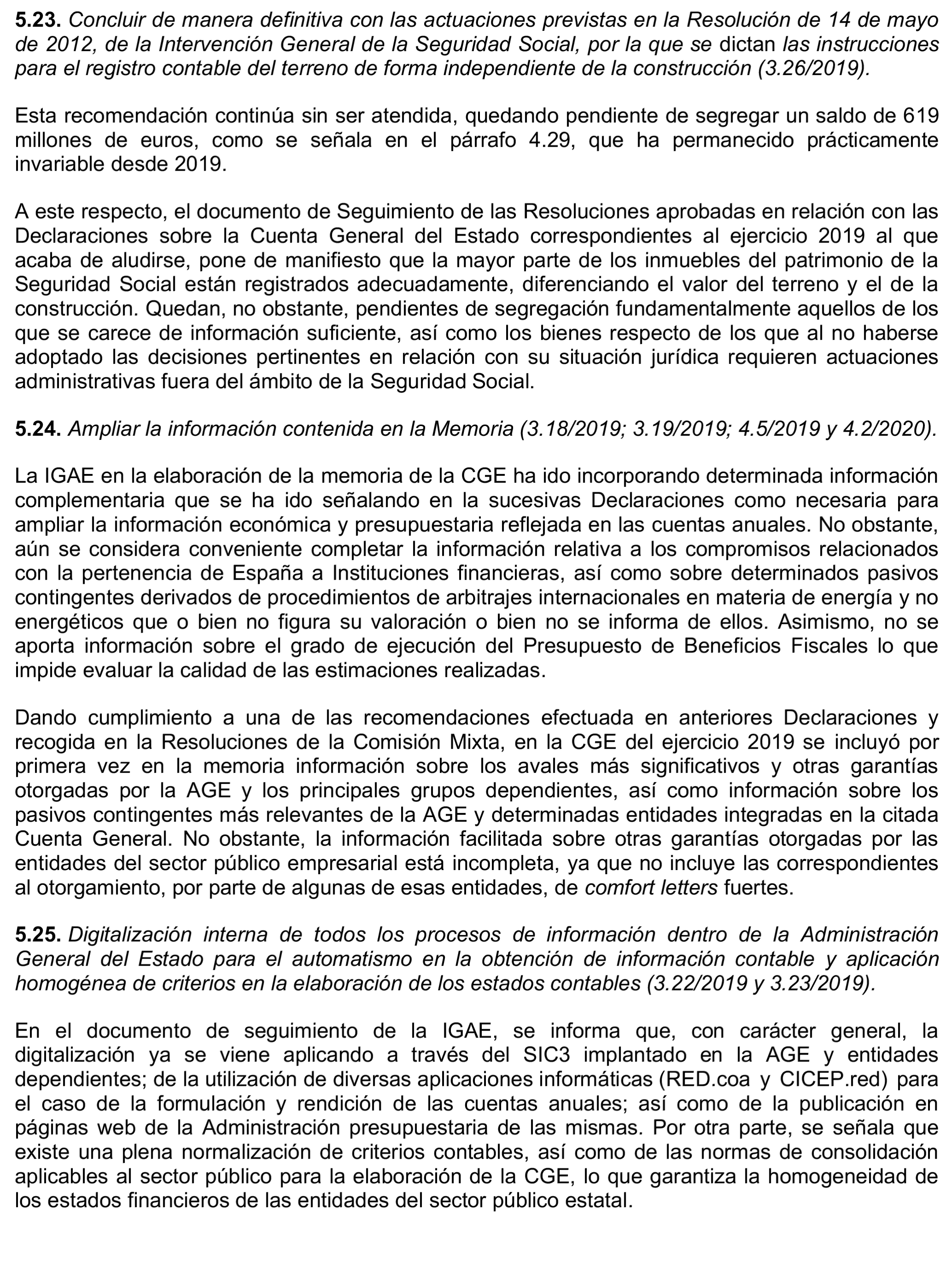 5.23. Concluir de manera definitiva con las actuaciones previstas en la Resolución de 14 de mayo de 2012, de la Intervención General de la Seguridad Social, por la que se dictan las instrucciones para el registro contable del terreno de forma independiente de la construcción (3.26/2019).

Esta recomendación continúa sin ser atendida, quedando pendiente de segregar un saldo de 619 millones de euros, como se señala en el párrafo 4.29, que ha permanecido prácticamente invariable desde 2019.

A este respecto, el documento de Seguimiento de las Resoluciones aprobadas en relación con las Declaraciones sobre la Cuenta General del Estado correspondientes al ejercicio 2019 al que acaba de aludirse, pone de manifiesto que la mayor parte de los inmuebles del patrimonio de la Seguridad Social están registrados adecuadamente, diferenciando el valor del terreno y el de la construcción. Quedan, no obstante, pendientes de segregación fundamentalmente aquellos de los que se carece de información suficiente, así como los bienes respecto de los que al no haberse adoptado las decisiones pertinentes en relación con su situación jurídica requieren actuaciones administrativas fuera del ámbito de la Seguridad Social.

5.24. Ampliar la información contenida en la Memoria (3.18/2019; 3.19/2019; 4.5/2019 y 4.2/2020).

La IGAE en la elaboración de la memoria de la CGE ha ido incorporando determinada información complementaria que se ha ido señalando en la sucesivas Declaraciones como necesaria para ampliar la información económica y presupuestaria reflejada en las cuentas anuales. No obstante, aún se considera conveniente completar la información relativa a los compromisos relacionados con la pertenencia de España a Instituciones financieras, así como sobre determinados pasivos contingentes derivados de procedimientos de arbitrajes internacionales en materia de energía y no energéticos que o bien no figura su valoración o bien no se informa de ellos. Asimismo, no se aporta información sobre el grado de ejecución del Presupuesto de Beneficios Fiscales lo que impide evaluar la calidad de las estimaciones realizadas.

Dando cumplimiento a una de las recomendaciones efectuada en anteriores Declaraciones y recogida en la Resoluciones de la Comisión Mixta, en la CGE del ejercicio 2019 se incluyó por primera vez en la memoria información sobre los avales más significativos y otras garantías otorgadas por la AGE y los principales grupos dependientes, así como información sobre los pasivos contingentes más relevantes de la AGE y determinadas entidades integradas en la citada Cuenta General. No obstante, la información facilitada sobre otras garantías otorgadas por las entidades del sector público empresarial está incompleta, ya que no incluye las correspondientes al otorgamiento, por parte de algunas de esas entidades, de comfort letters fuertes.

5.25. Digitalización interna de todos los procesos de información dentro de la Administración General del Estado para el automatismo en la obtención de información contable y aplicación homogénea de criterios en la elaboración de los estados contables (3.22/2019 y 3.23/2019).

En el documento de seguimiento de la IGAE, se informa que, con carácter general, la digitalización ya se viene aplicando a través del SIC3 implantado en la AGE y entidades dependientes; de la utilización de diversas aplicaciones informáticas (RED.coa y CICEP.red) para el caso de la formulación y rendición de las cuentas anuales; así como de la publicación en páginas web de la Administración presupuestaria de las mismas. Por otra parte, se señala que existe una plena normalización de criterios contables, así como de las normas de consolidación aplicables al sector público para la elaboración de la CGE, lo que garantiza la homogeneidad de los estados financieros de las entidades del sector público estatal.